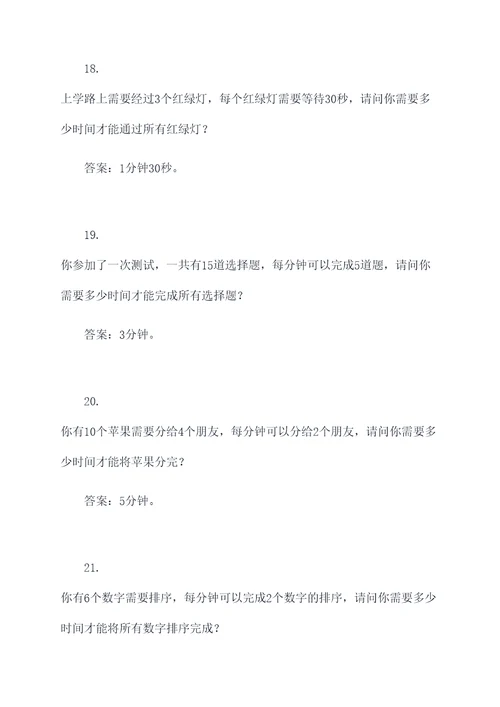 18.

上学路上需要经过3个红绿灯，每个红绿灯需要等待30秒，请问你需要多少时间才能通过所有红绿灯？

答案：1分钟30秒。

19.

你参加了一次测试，一共有15道选择题，每分钟可以完成5道题，请问你需要多少时间才能完成所有选择题？

答案：3分钟。

20.

你有10个苹果需要分给4个朋友，每分钟可以分给2个朋友，请问你需要多少时间才能将苹果分完？

答案：5分钟。

21.

你有6个数字需要排序，每分钟可以完成2个数字的排序，请问你需要多少时间才能将所有数字排序完成？